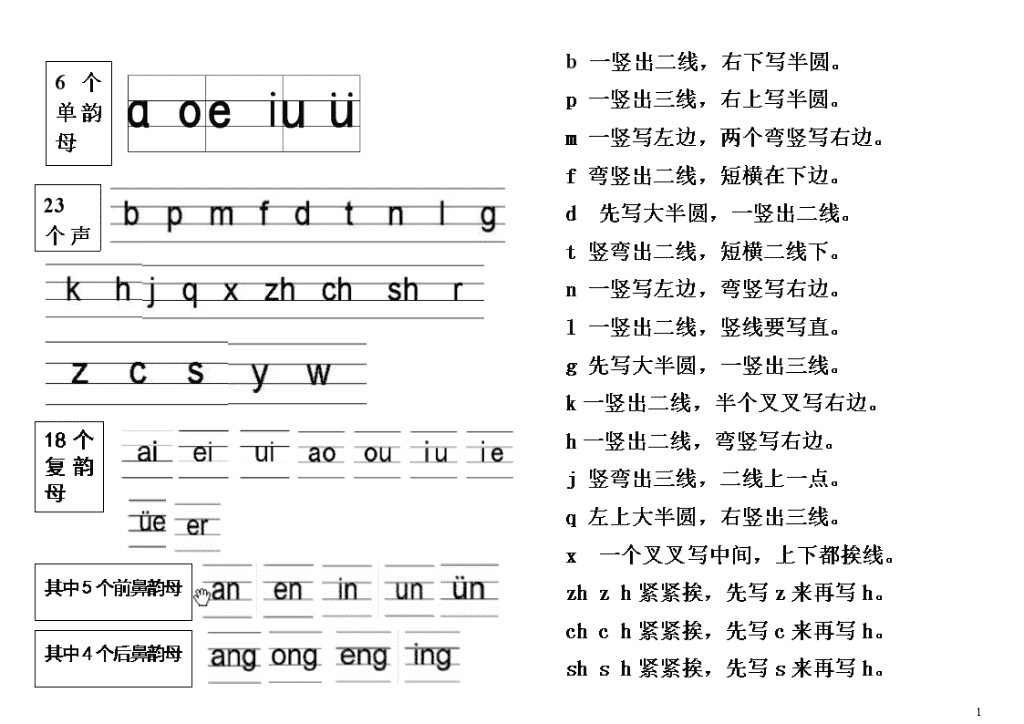 6 个单韵母

ɑ o e i u ü

23 个声

b p m f d t n l g

k h j q x zh ch sh r

z c s y w

18 个复韵母

ai ei ui ao ou iu ie

üe er

其中5个前鼻韵母

an en in un ün

其中4个后鼻韵母

ang ong eng ing

b 一竖出二线，右下写半圆。

p 一竖出三线，右上写半圆。

m 一竖写左边，两个弯竖写右边。

f 弯竖出二线，短横在下边。

d 先写大半圆，一竖出二线。

t 竖弯出二线，短横二线下。

n 一竖写左边，弯竖写右边。

l 一竖出二线，竖线要写直。

g 先写大半圆，一竖出三线。

k 一竖出二线，半个叉叉写右边。

h 一竖出二线，弯竖写右边。

j 竖弯出三线，二线上一点。

q 左上大半圆，右竖出三线。

x 一个叉叉写中间，上下都挨线。

zh z h 紧紧挨，先写 z 来再写 h。

ch c h 紧紧挨，先写 c 来再写 h。

sh s h 紧紧挨，先写 s 来再写 h。

1